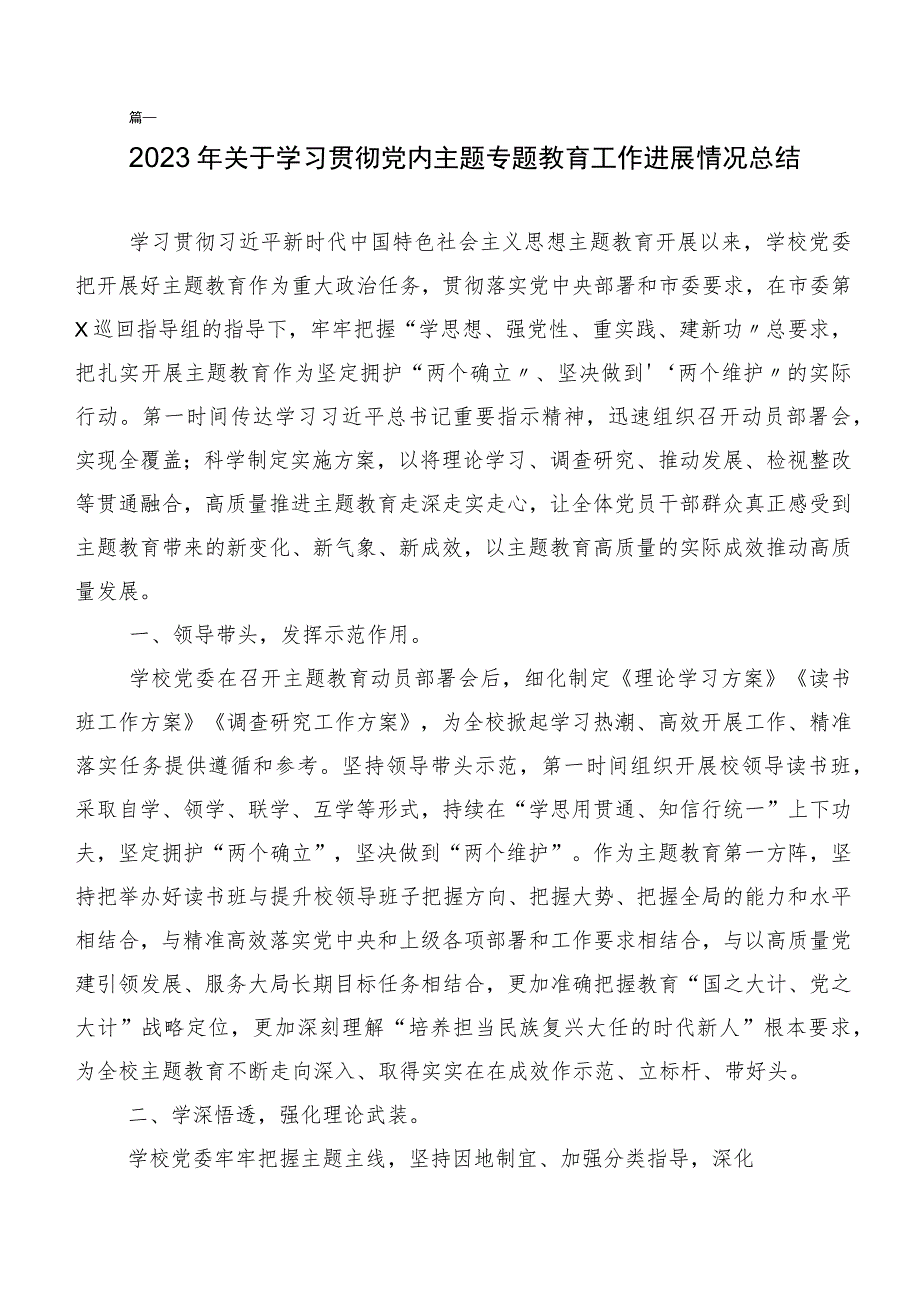 篇一

2023年关于学习贯彻党内主题专题教育工作进展情况总结

学习贯彻习近平新时代中国特色社会主义思想主题教育开展以来，学校党委把开展好主题教育作为重大政治任务，贯彻落实党中央部署和市委要求，在市委第X巡回指导组的指导下，牢牢把握“学思想、强党性、重实践、建新功〃总要求，把扎实开展主题教育作为坚定拥护“两个确立〃、坚决做到'‘两个维护〃的实际行动。第一时间传达学习习近平总书记重要指示精神，迅速组织召开动员部署会，实现全覆盖；科学制定实施方案，以将理论学习、调查研究、推动发展、检视整改等贯通融合，高质量推进主题教育走深走实走心，让全体党员干部群众真正感受到主题教育带来的新变化、新气象、新成效，以主题教育高质量的实际成效推动高质量发展。

一、领导带头，发挥示范作用。

学校党委在召开主题教育动员部署会后，细化制定《理论学习方案》《读书班工作方案》《调查研究工作方案》，为全校掀起学习热潮、高效开展工作、精准落实任务提供遵循和参考。坚持领导带头示范，第一时间组织开展校领导读书班，采取自学、领学、联学、互学等形式，持续在“学思用贯通、知信行统一”上下功夫，坚定拥护“两个确立”，坚决做到“两个维护”。作为主题教育第一方阵，坚持把举办好读书班与提升校领导班子把握方向、把握大势、把握全局的能力和水平相结合，与精准高效落实党中央和上级各项部署和工作要求相结合，与以高质量党建引领发展、服务大局长期目标任务相结合，更加准确把握教育“国之大计、党之大计”战略定位，更加深刻理解“培养担当民族复兴大任的时代新人”根本要求，为全校主题教育不断走向深入、取得实实在在成效作示范、立标杆、带好头。

二、学深悟透，强化理论武装。

学校党委牢牢把握主题主线，坚持因地制宜、加强分类指导，深化